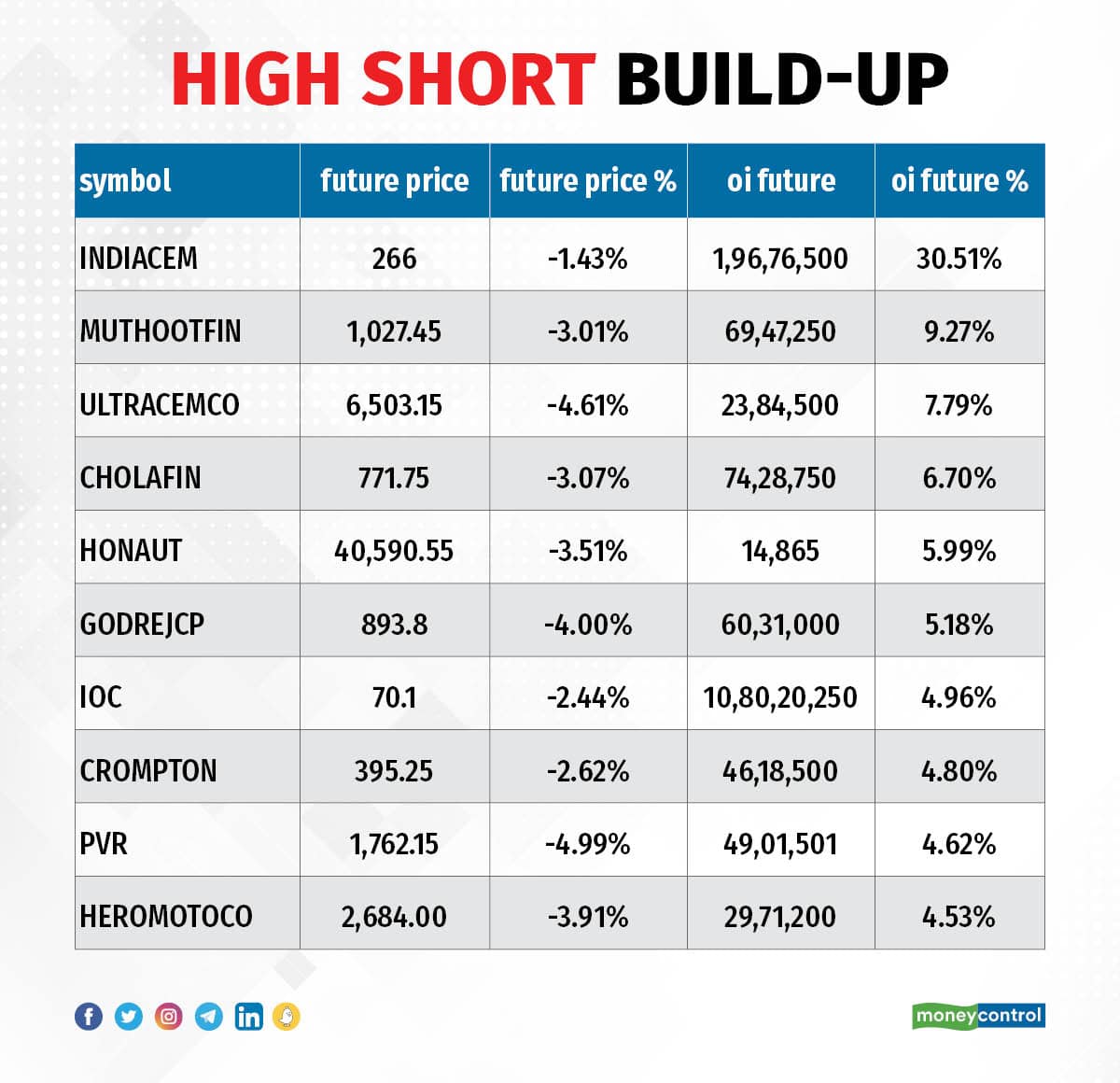 HIGH SHORT BUILD-UP

| symbol | future price | future price % | oi future | oi future % |
|---|---|---|---|---|
| INDIACEM | 266 | -1.43% | 1,96,76,500 | 30.51% |
| MUTHOOTFIN | 1,027.45 | -3.01% | 69,47,250 | 9.27% |
| ULTRACEMCO | 6,503.15 | -4.61% | 23,84,500 | 7.79% |
| CHOLAFIN | 771.75 | -3.07% | 74,28,750 | 6.70% |
| HONAUT | 40,590.55 | -3.51% | 14,865 | 5.99% |
| GODREJCP | 893.8 | -4.00% | 60,31,000 | 5.18% |
| IOC | 70.1 | -2.44% | 10,80,20,250 | 4.96% |
| CROMPTON | 395.25 | -2.62% | 46,18,500 | 4.80% |
| PVR | 1,762.15 | -4.99% | 49,01,501 | 4.62% |
| HEROMOTOCO | 2,684.00 | -3.91% | 29,71,200 | 4.53% |

moneycontrol